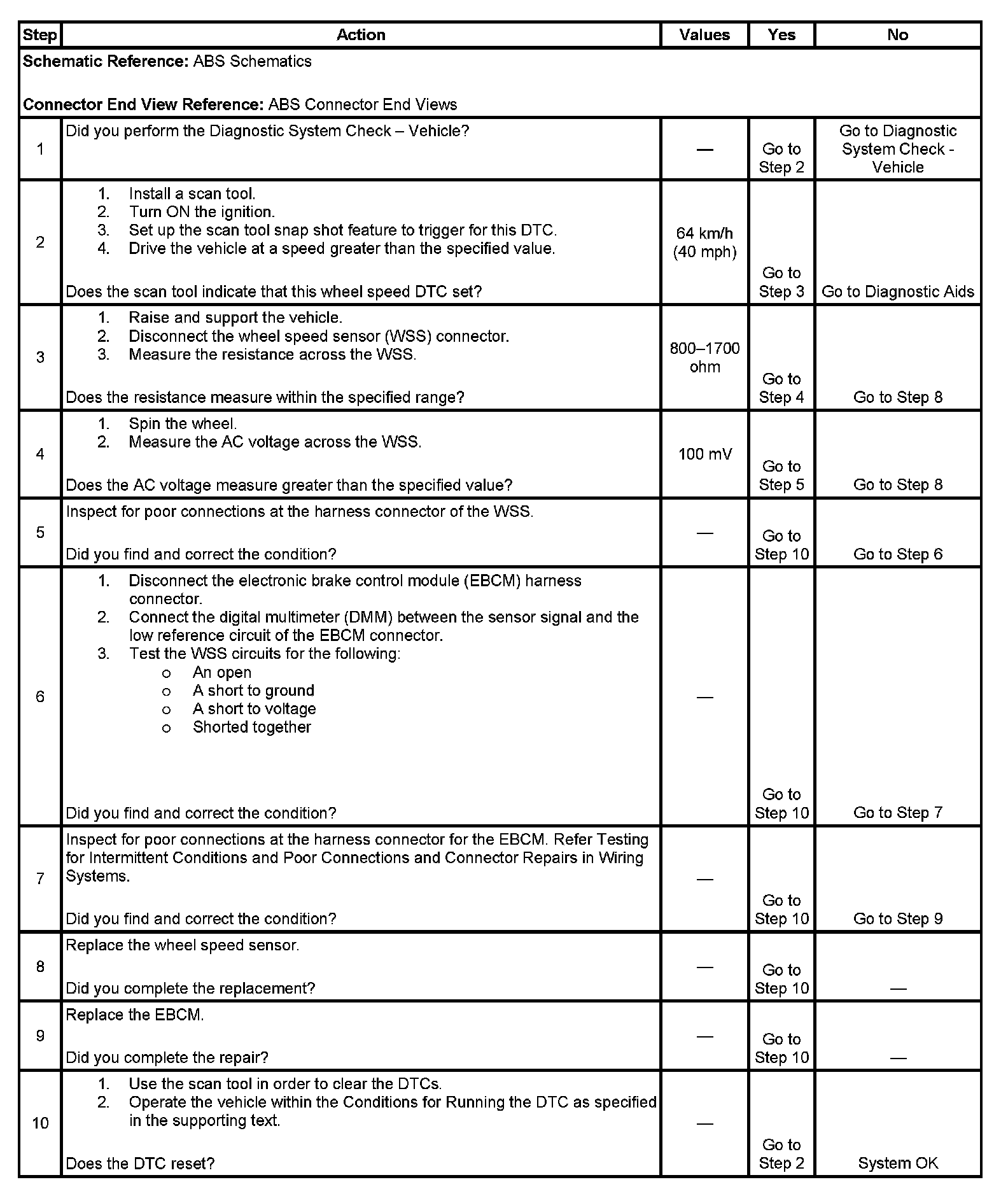 | Step | Action | Values | Yes | No |
|---|---|---|---|---|
| **Schematic Reference:** ABS Schematics<br><br>**Connector End View Reference:** ABS Connector End Views | | | | |
| 1 | Did you perform the Diagnostic System Check – Vehicle? | — | Go to Step 2 | Go to Diagnostic System Check - Vehicle |
| 2 | 1. Install a scan tool.<br>2. Turn ON the ignition.<br>3. Set up the scan tool snap shot feature to trigger for this DTC.<br>4. Drive the vehicle at a speed greater than the specified value.<br><br>Does the scan tool indicate that this wheel speed DTC set? | 64 km/h (40 mph) | Go to Step 3 | Go to Diagnostic Aids |
| 3 | 1. Raise and support the vehicle.<br>2. Disconnect the wheel speed sensor (WSS) connector.<br>3. Measure the resistance across the WSS.<br><br>Does the resistance measure within the specified range? | 800–1700 ohm | Go to Step 4 | Go to Step 8 |
| 4 | 1. Spin the wheel.<br>2. Measure the AC voltage across the WSS.<br><br>Does the AC voltage measure greater than the specified value? | 100 mV | Go to Step 5 | Go to Step 8 |
| 5 | Inspect for poor connections at the harness connector of the WSS.<br><br>Did you find and correct the condition? | — | Go to Step 10 | Go to Step 6 |
| 6 | 1. Disconnect the electronic brake control module (EBCM) harness connector.<br>2. Connect the digital multimeter (DMM) between the sensor signal and the low reference circuit of the EBCM connector.<br>3. Test the WSS circuits for the following:<br>o An open<br>o A short to ground<br>o A short to voltage<br>o Shorted together<br><br>Did you find and correct the condition? | — | Go to Step 10 | Go to Step 7 |
| 7 | Inspect for poor connections at the harness connector for the EBCM. Refer Testing for Intermittent Conditions and Poor Connections and Connector Repairs in Wiring Systems.<br><br>Did you find and correct the condition? | — | Go to Step 10 | Go to Step 9 |
| 8 | Replace the wheel speed sensor.<br><br>Did you complete the replacement? | — | Go to Step 10 | — |
| 9 | Replace the EBCM.<br><br>Did you complete the repair? | — | Go to Step 10 | — |
| 10 | 1. Use the scan tool in order to clear the DTCs.<br>2. Operate the vehicle within the Conditions for Running the DTC as specified in the supporting text.<br><br>Does the DTC reset? | — | Go to Step 2 | System OK |